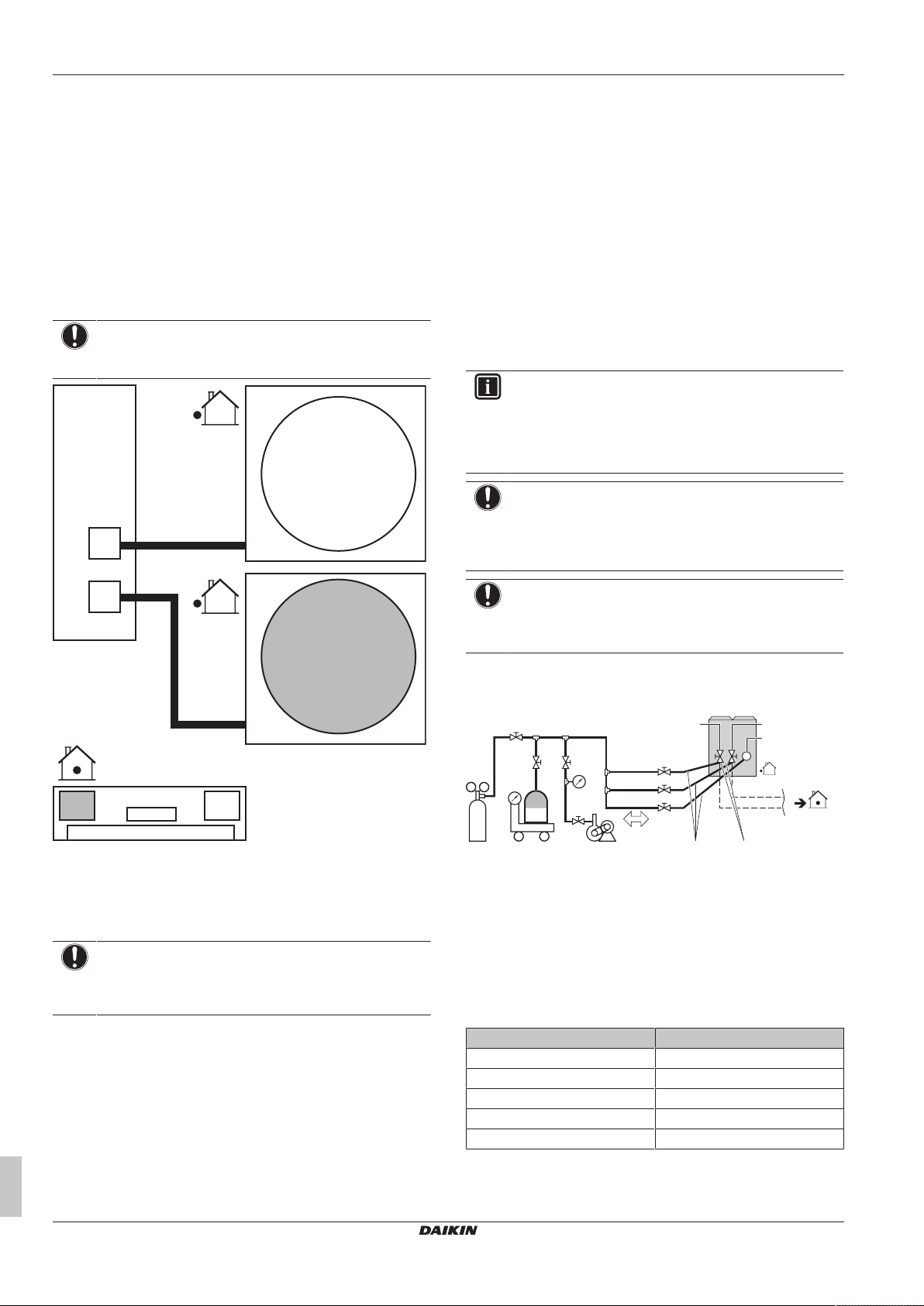 DAIKIN